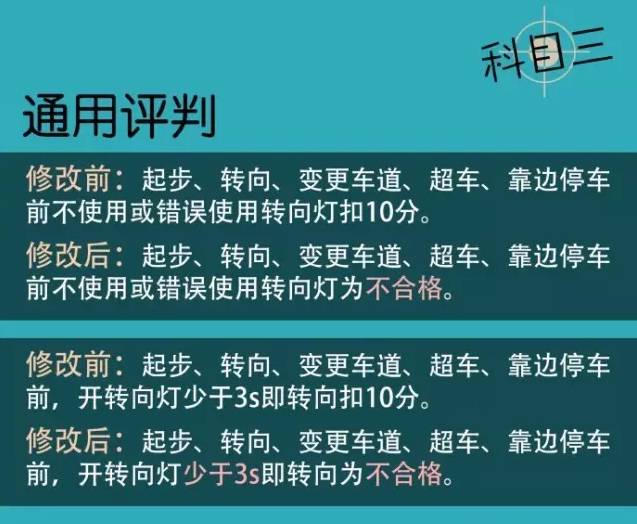 科目三

通用评判

修改前：起步、转向、变更车道、超车、靠边停车前不使用或错误使用转向灯扣10分。

修改后：起步、转向、变更车道、超车、靠边停车前不使用或错误使用转向灯为不合格。

修改前：起步、转向、变更车道、超车、靠边停车前，开转向灯少于3s即转向扣10分。

修改后：起步、转向、变更车道、超车、靠边停车前，开转向灯少于3s即转向为不合格。